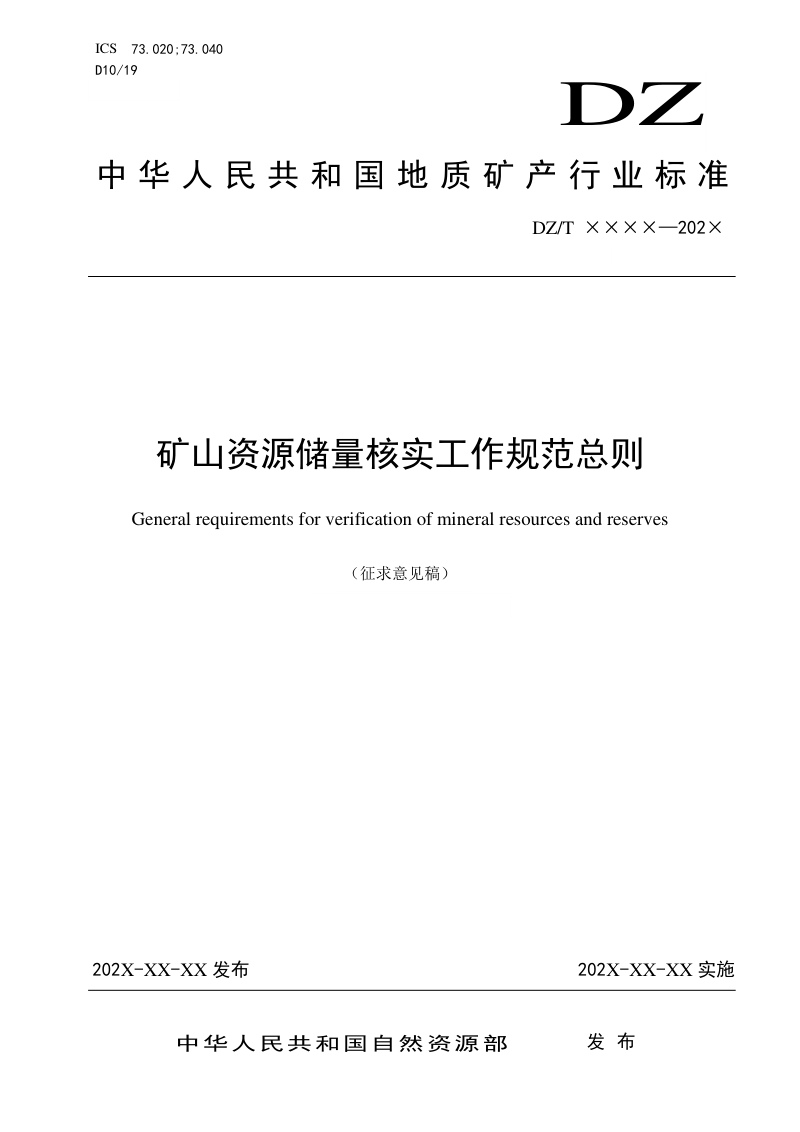 ICS 73.020;73.040
D10/19

DZ

中华人民共和国地质矿产行业标准

DZ/T ××××—202×

矿山资源储量核实工作规范总则

General requirements for verification of mineral resources and reserves

（征求意见稿）

202X-XX-XX 发布

202X-XX-XX 实施

中华人民共和国自然资源部 发布